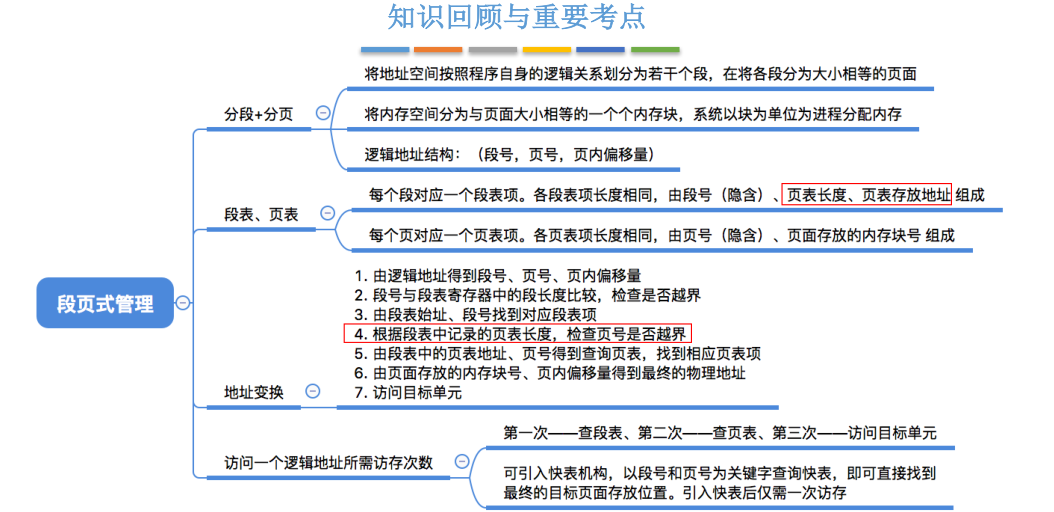 知识回顾与重要考点

段页式管理

分段+分页

将地址空间按照程序自身的逻辑关系划分为若干个段，在将各段分为大小相等的页面

将内存空间分为与页面大小相等的一个个内存块，系统以块为单位为进程分配内存

逻辑地址结构：（段号，页号，页内偏移量）

段表、页表

每个段对应一个段表项。各段表项长度相同，由段号（隐含）、页表长度、页表存放地址 组成

每个页对应一个页表项。各页表项长度相同，由页号（隐含）、页面存放的内存块号 组成

地址变换

1. 由逻辑地址得到段号、页号、页内偏移量
2. 段号与段表寄存器中的段长度比较，检查是否越界
3. 由段表始址、段号找到对应段表项
4. 根据段表中记录的页表长度，检查页号是否越界
5. 由段表中的页表地址、页号得到查询页表，找到相应页表项
6. 由页面存放的内存块号、页内偏移量得到最终的物理地址
7. 访问目标单元

访问一个逻辑地址所需访存次数

第一次——查段表、第二次——查页表、第三次——访问目标单元

可引入快表机构，以段号和页号为关键字查询快表，即可直接找到最终的目标页面存放位置。引入快表后仅需一次访存